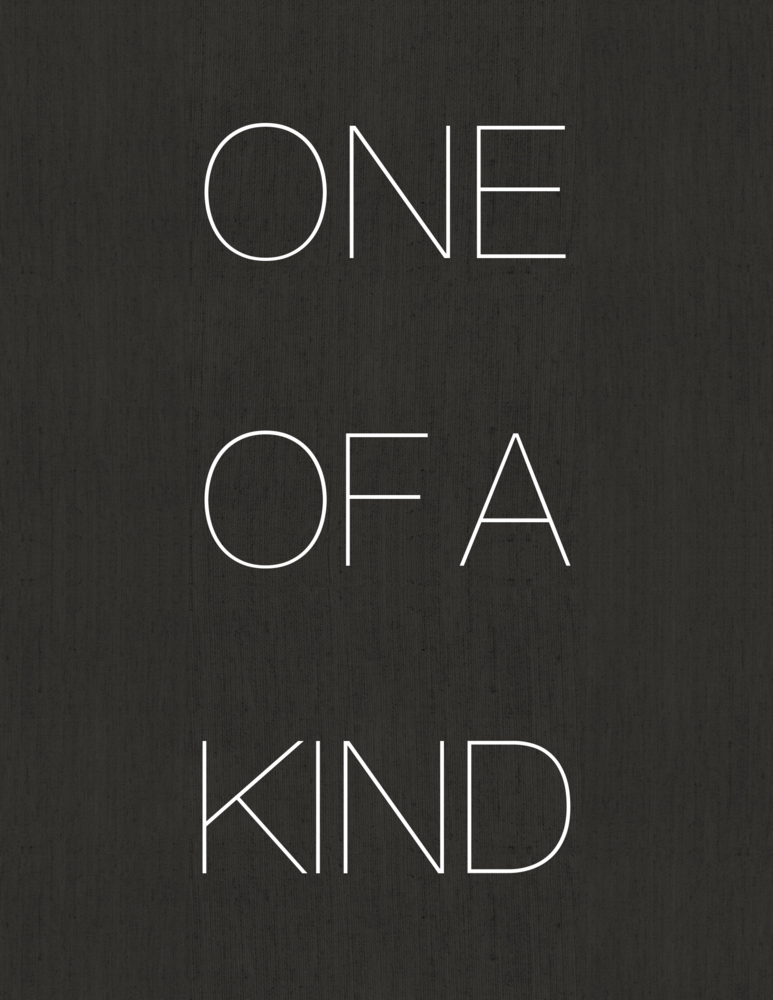 ONE

OF A

KIND